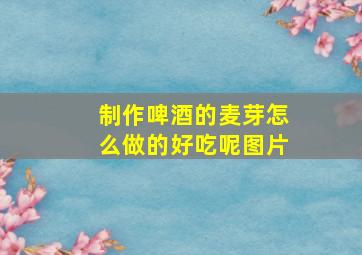 制作啤酒的麦芽怎么做的好吃呢图片